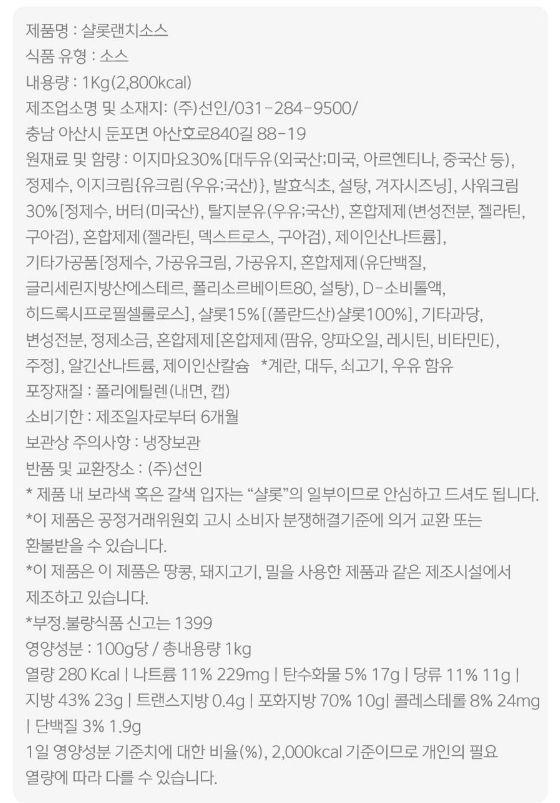 제품명 : 샬롯랜치소스
식품 유형 : 소스
내용량 : 1Kg(2,800kcal)
제조업소명 및 소재지: (주)선인/031-284-9500/
충남 아산시 둔포면 아산호로840길 88-19
원재료 및 함량 : 이지마요30%[대두유(외국산;미국, 아르헨티나, 중국산 등), 정제수, 이지크림{유크림(우유;국산)}, 발효식초, 설탕, 겨자시즈닝], 사워크림 30%[정제수, 버터(미국산), 탈지분유(우유;국산), 혼합제제(변성전분, 젤라틴, 구아검), 혼합제제(젤라틴, 덱스트로스, 구아검), 제이인산나트륨], 기타가공품[정제수, 가공유크림, 가공유지, 혼합제제(유단백질, 글리세린지방산에스테르, 폴리소르베이트80, 설탕), D-소비톨액, 히드록시프로필셀룰로스], 샬롯15%[(폴란드산)샬롯100%], 기타과당, 변성전분, 정제소금, 혼합제제[혼합제제(팜유, 양파오일, 레시틴, 비타민E), 주정], 알긴산나트륨, 제이인산칼슘 *계란, 대두, 쇠고기, 우유 함유
포장재질 : 폴리에틸렌(내면, 캡)
소비기한 : 제조일자로부터 6개월
보관상 주의사항 : 냉장보관
반품 및 교환장소 : (주)선인
* 제품 내 보라색 혹은 갈색 입자는 "샬롯"의 일부이므로 안심하고 드셔도 됩니다.
*이 제품은 공정거래위원회 고시 소비자 분쟁해결기준에 의거 교환 또는 환불받을 수 있습니다.
*이 제품은 이 제품은 땅콩, 돼지고기, 밀을 사용한 제품과 같은 제조시설에서 제조하고 있습니다.
*부정.불량식품 신고는 1399
영양성분 : 100g당 / 총내용량 1kg
열량 280 Kcal | 나트륨 11% 229mg | 탄수화물 5% 17g | 당류 11% 11g | 지방 43% 23g | 트랜스지방 0.4g | 포화지방 70% 10g| 콜레스테롤 8% 24mg | 단백질 3% 1.9g
1일 영양성분 기준치에 대한 비율(%), 2,000kcal 기준이므로 개인의 필요 열량에 따라 다를 수 있습니다.